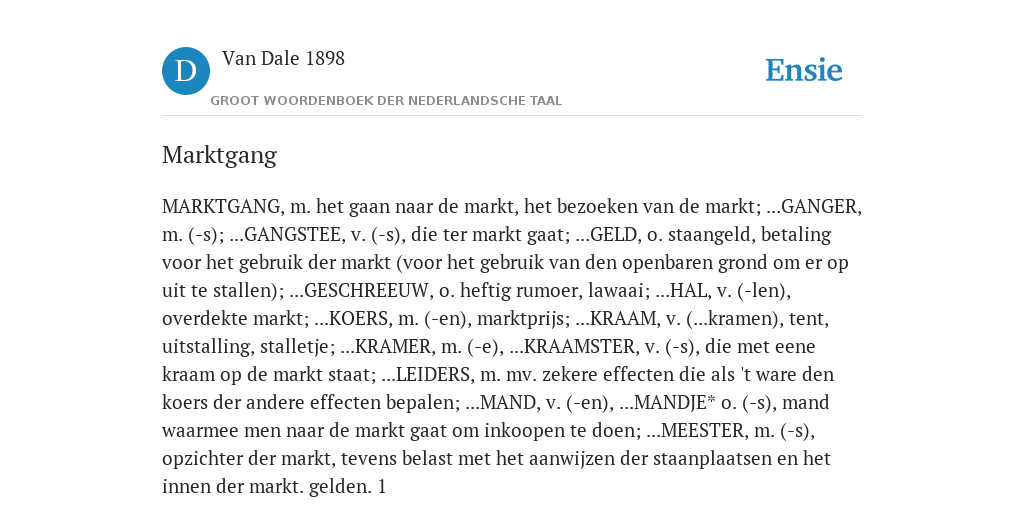 D Van Dale 1898

GROOT WOORDENBOEK DER NEDERLANDSCHE TAAL

Ensie

Marktgang

MARKTGANG, m. het gaan naar de markt, het bezoeken van de markt; ...GANGER, m. (-s); ...GANGSTEE, v. (-s), die ter markt gaat; ...GELD, o. staangeld, betaling voor het gebruik der markt (voor het gebruik van den openbaren grond om er op uit te stallen); ...GESCHREEUW, o. heftig rumoer, lawaai; ...HAL, v. (-len), overdekte markt; ...KOERS, m. (-en), marktprijs; ...KRAAM, v. (...kramen), tent, uitstalling, stalletje; ...KRAMER, m. (-e), ...KRAAMSTER, v. (-s), die met eene kraam op de markt staat; ...LEIDERS, m. mv. zekere effecten die als 't ware den koers der andere effecten bepalen; ...MAND, v. (-en), ...MANDJE* o. (-s), mand waarmee men naar de markt gaat om inkoopen te doen; ...MEESTER, m. (-s), opzichter der markt, tevens belast met het aanwijzen der staanplaatsen en het innen der markt. gelden. 1